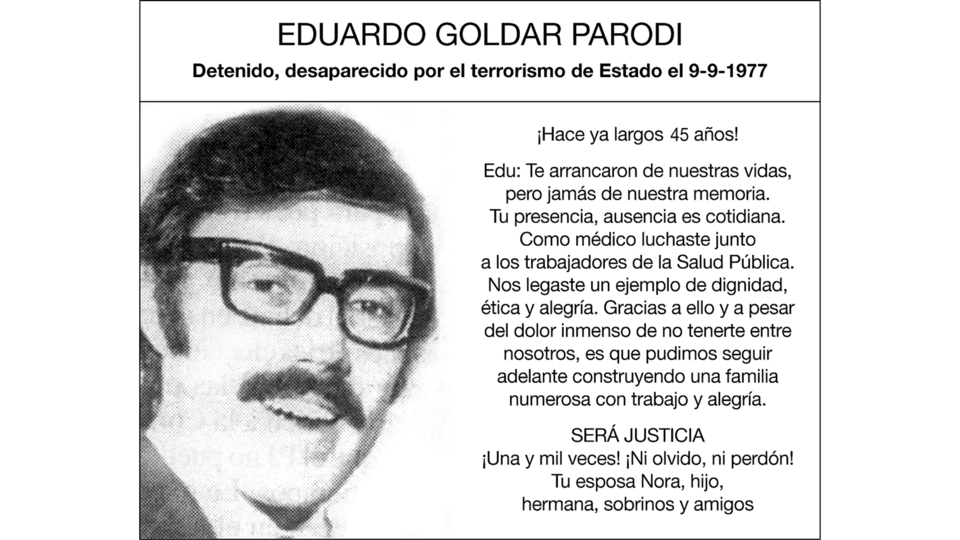 EDUARDO GOLDAR PARODI

Detenido, desaparecido por el terrorismo de Estado el 9-9-1977

¡Hace ya largos 45 años!

Edu: Te arrancaron de nuestras vidas, pero jamás de nuestra memoria. Tu presencia, ausencia es cotidiana. Como médico luchaste junto a los trabajadores de la Salud Pública. Nos legaste un ejemplo de dignidad, ética y alegría. Gracias a ello y a pesar del dolor inmenso de no tenerte entre nosotros, es que pudimos seguir adelante construyendo una familia numerosa con trabajo y alegría.

SERÁ JUSTICIA
¡Una y mil veces! ¡Ni olvido, ni perdón!
Tu esposa Nora, hijo, hermana, sobrinos y amigos